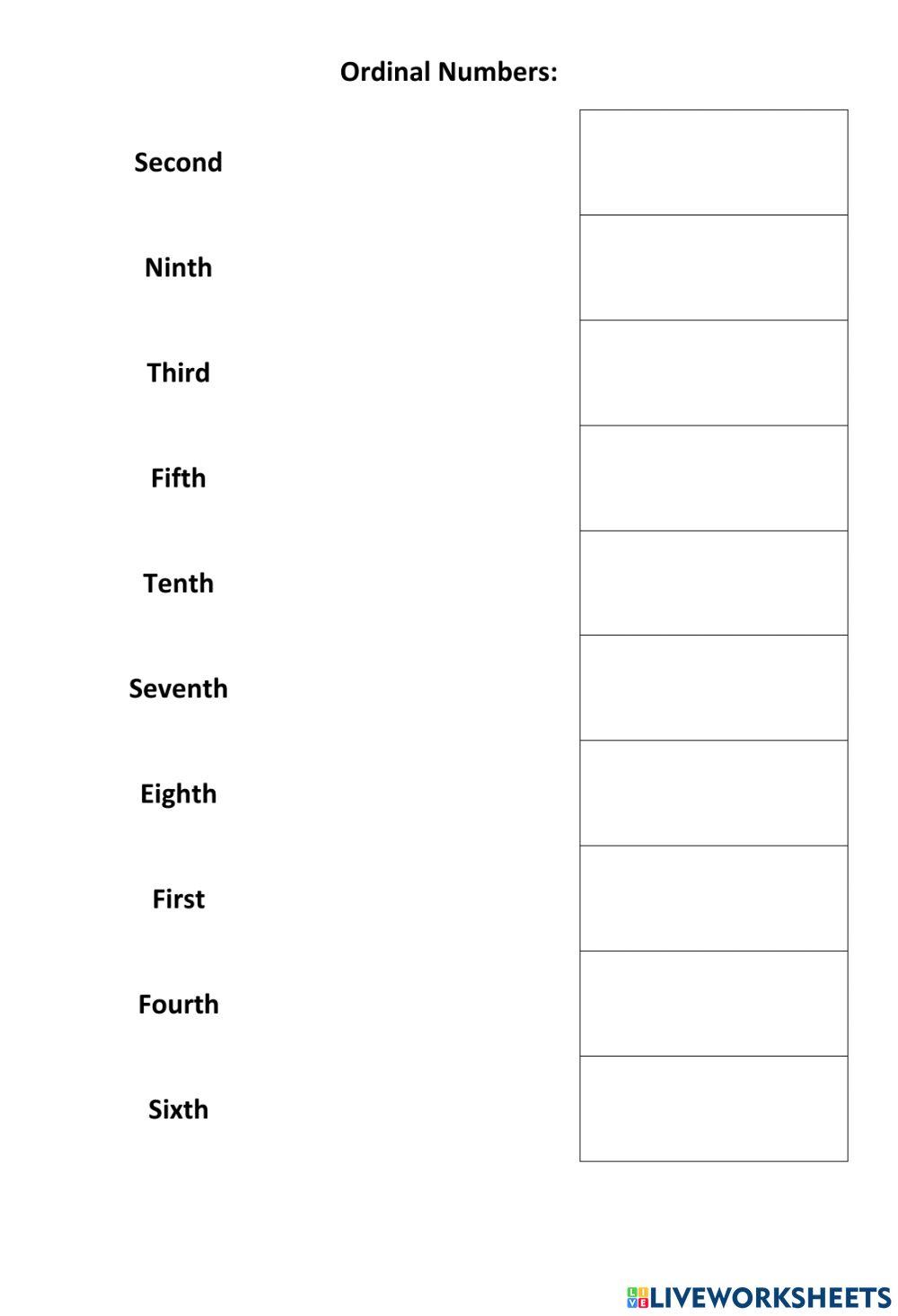 Ordinal Numbers:

Second

Ninth

Third

Fifth

Tenth

Seventh

Eighth

First

Fourth

Sixth

LIVEWORKSHEETS